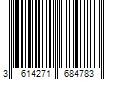 3 614271 684783